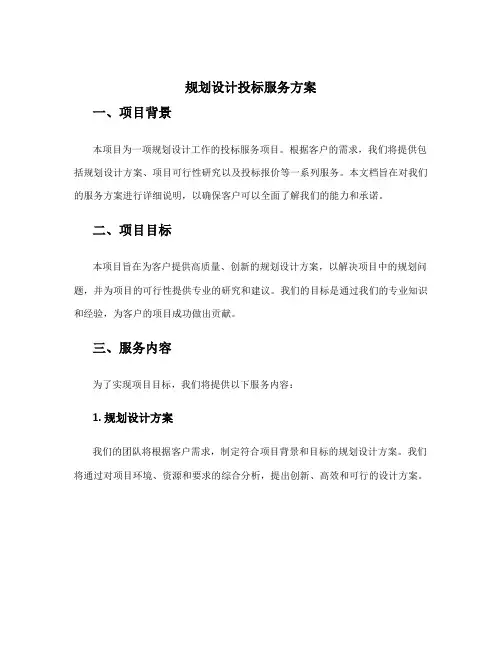 规划设计投标服务方案

一、项目背景

本项目为一项规划设计工作的投标服务项目。根据客户的需求，我们将提供包括规划设计方案、项目可行性研究以及投标报价等一系列服务。本文档旨在对我们的服务方案进行详细说明，以确保客户可以全面了解我们的能力和承诺。

二、项目目标

本项目旨在为客户提供高质量、创新的规划设计方案，以解决项目中的规划问题，并为项目的可行性提供专业的研究和建议。我们的目标是通过我们的专业知识和经验，为客户的项目成功做出贡献。

三、服务内容

为了实现项目目标，我们将提供以下服务内容：

1. 规划设计方案

我们的团队将根据客户需求，制定符合项目背景和目标的规划设计方案。我们将通过对项目环境、资源和要求的综合分析，提出创新、高效和可行的设计方案。